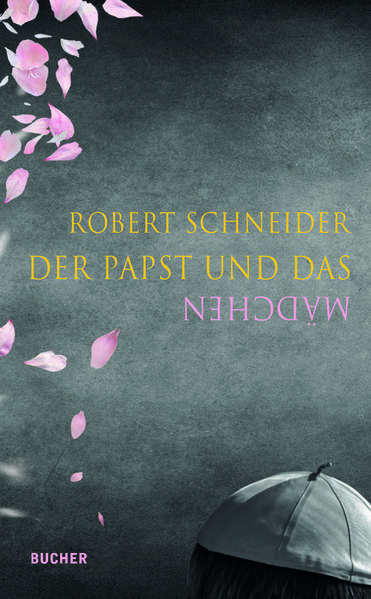 ROBERT SCHNEIDER
DER PAPST UND DAS
MÄDCHEN

BUCHER